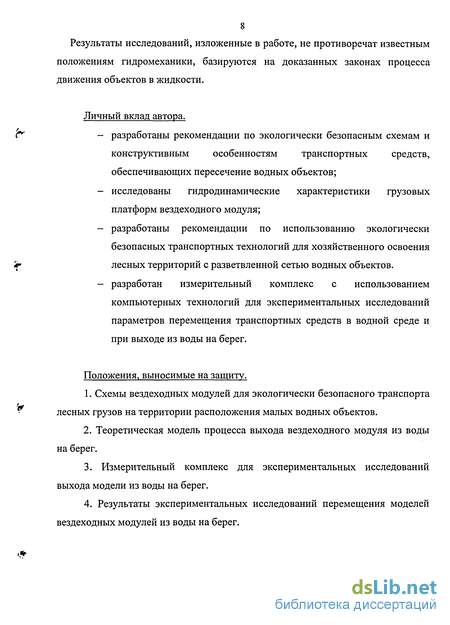 8

Результаты исследований, изложенные в работе, не противоречат известным положениям гидромеханики, базируются на доказанных законах процесса движения объектов в жидкости.

Личный вклад автора.

– разработаны рекомендации по экологически безопасным схемам и конструктивным особенностям транспортных средств, обеспечивающих пересечение водных объектов;

– исследованы гидродинамические характеристики грузовых платформ вездеходного модуля;

– разработаны рекомендации по использованию экологически безопасных транспортных технологий для хозяйственного освоения лесных территорий с разветвленной сетью водных объектов.

– разработан измерительный комплекс с использованием компьютерных технологий для экспериментальных исследований параметров перемещения транспортных средств в водной среде и при выходе из воды на берег.

Положения, выносимые на защиту.

1. Схемы вездеходных модулей для экологически безопасного транспорта лесных грузов на территории расположения малых водных объектов.

2. Теоретическая модель процесса выхода вездеходного модуля из воды на берег.

3. Измерительный комплекс для экспериментальных исследований выхода модели из воды на берег.

4. Результаты экспериментальных исследований перемещения моделей вездеходных модулей из воды на берег.

dsLib.net
библиотека диссертаций